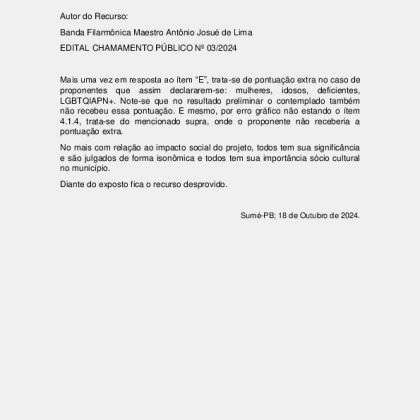 Autor do Recurso:

Banda Filarmônica Maestro Antônio Josué de Lima

EDITAL CHAMAMENTO PÚBLICO Nº 03/2024

Mais uma vez em resposta ao ítem "E", trata-se de pontuação extra no caso de proponentes que assim declararem-se: mulheres, idosos, deficientes, LGBTQIAPN+. Note-se que no resultado preliminar o contemplado também não recebeu essa pontuação. E mesmo, por erro gráfico não estando o ítem 4.1.4, trata-se do mencionado supra, onde o proponente não receberia a pontuação extra.

No mais com relação ao impacto social do projeto, todos tem sua significância e são julgados de forma isonômica e todos tem sua importância sócio cultural no município.

Diante do exposto fica o recurso desprovido.

Sumé-PB; 18 de Outubro de 2024.